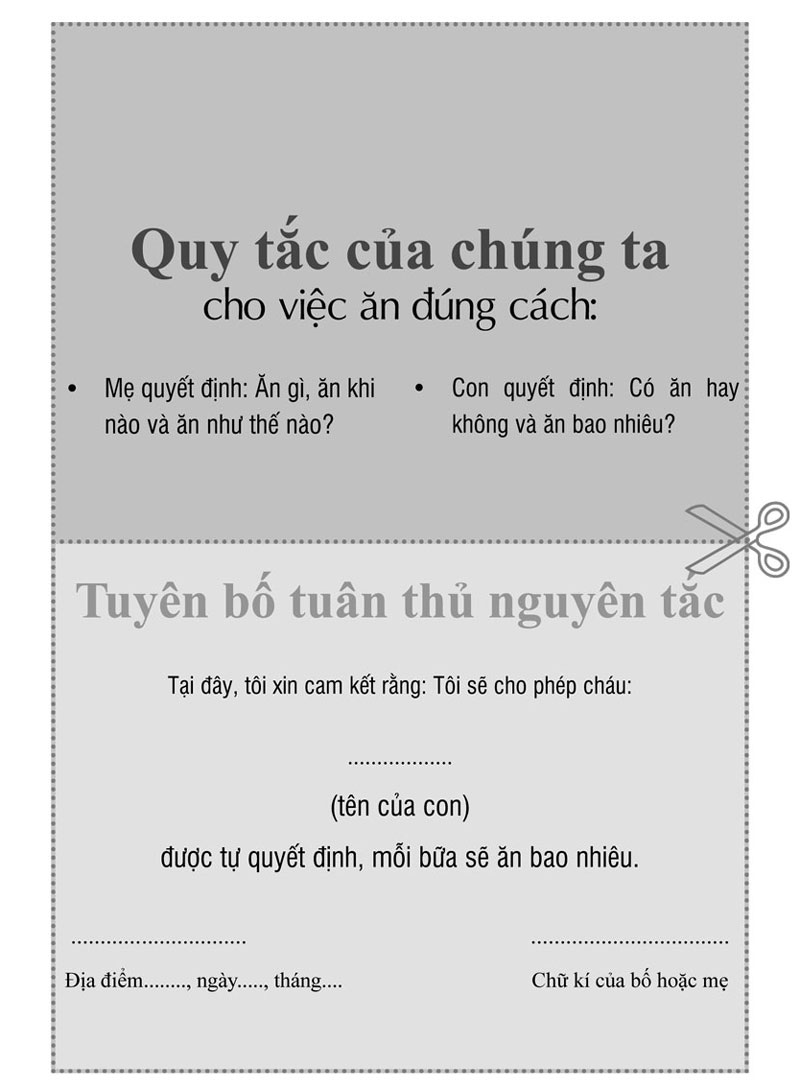 Quy tắc của chúng ta
cho việc ăn đúng cách:

• Mẹ quyết định: Ăn gì, ăn khi nào và ăn như thế nào?

• Con quyết định: Có ăn hay không và ăn bao nhiêu?

Tuyên bố tuân thủ nguyên tắc

Tại đây, tôi xin cam kết rằng: Tôi sẽ cho phép cháu:

.................

(tên của con)

được tự quyết định, mỗi bữa sẽ ăn bao nhiêu.

.............................

Địa điểm........, ngày....., tháng....

.................................

Chữ kí của bố hoặc mẹ